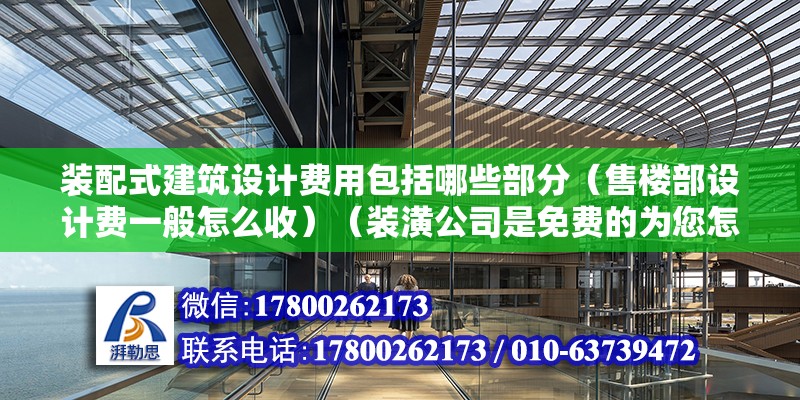 装配式建筑设计费用包括哪些部分（售楼部设计费一般怎么收）（装潢公司是免费的为您怎

湃勒思

微信:17800262173
联系电话:17800262173 / 010-63739472